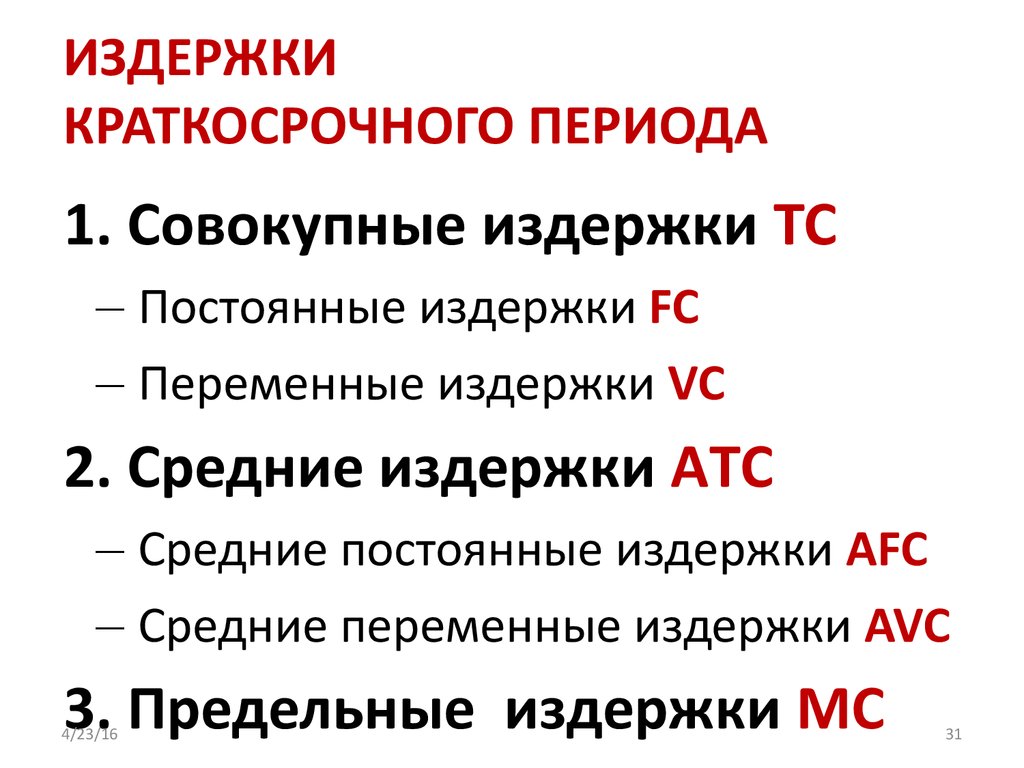 ИЗДЕРЖКИ
КРАТКОСРОЧНОГО ПЕРИОДА

1. Совокупные издержки TC

– Постоянные издержки FC

– Переменные издержки VC

2. Средние издержки ATC

– Средние постоянные издержки AFC

– Средние переменные издержки AVC

3. Предельные издержки MC

4/23/16

31